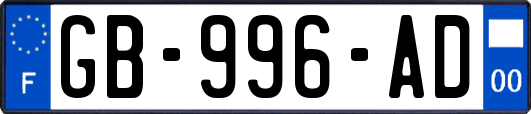 F
GB-996-AD
00